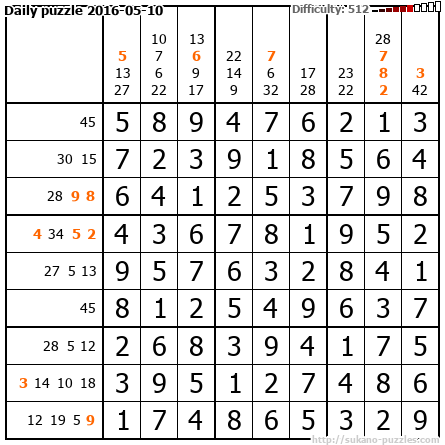 Daily puzzle 2016-05-10

Difficulty: 512

|  | 5 13 27 | 10 7 6 22 | 13 6 9 17 | 22 14 9 | 7 6 32 | 17 28 | 23 22 | 28 7 8 2 | 3 42 |
|---|---|---|---|---|---|---|---|---|---|
| 45 | 5 | 8 | 9 | 4 | 7 | 6 | 2 | 1 | 3 |
| 30 15 | 7 | 2 | 3 | 9 | 1 | 8 | 5 | 6 | 4 |
| 28 9 8 | 6 | 4 | 1 | 2 | 5 | 3 | 7 | 9 | 8 |
| 4 34 5 2 | 4 | 3 | 6 | 7 | 8 | 1 | 9 | 5 | 2 |
| 27 5 13 | 9 | 5 | 7 | 6 | 3 | 2 | 8 | 4 | 1 |
| 45 | 8 | 1 | 2 | 5 | 4 | 9 | 6 | 3 | 7 |
| 28 5 12 | 2 | 6 | 8 | 3 | 9 | 4 | 1 | 7 | 5 |
| 3 14 10 18 | 3 | 9 | 5 | 1 | 2 | 7 | 4 | 8 | 6 |
| 12 19 5 9 | 1 | 7 | 4 | 8 | 6 | 5 | 3 | 2 | 9 |

http://sukano-puzzles.com